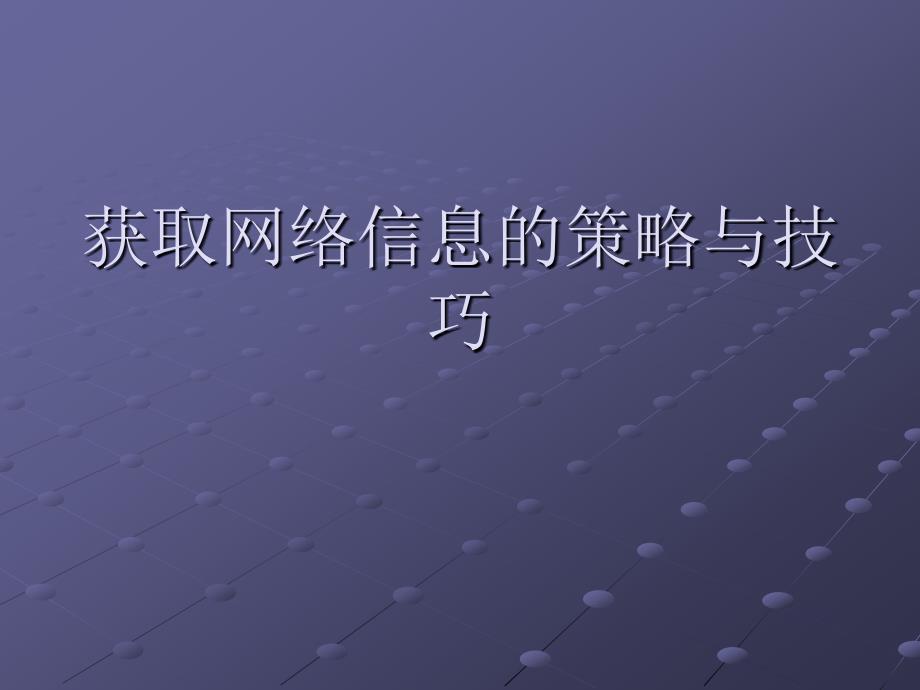 获取网络信息的策略与技巧